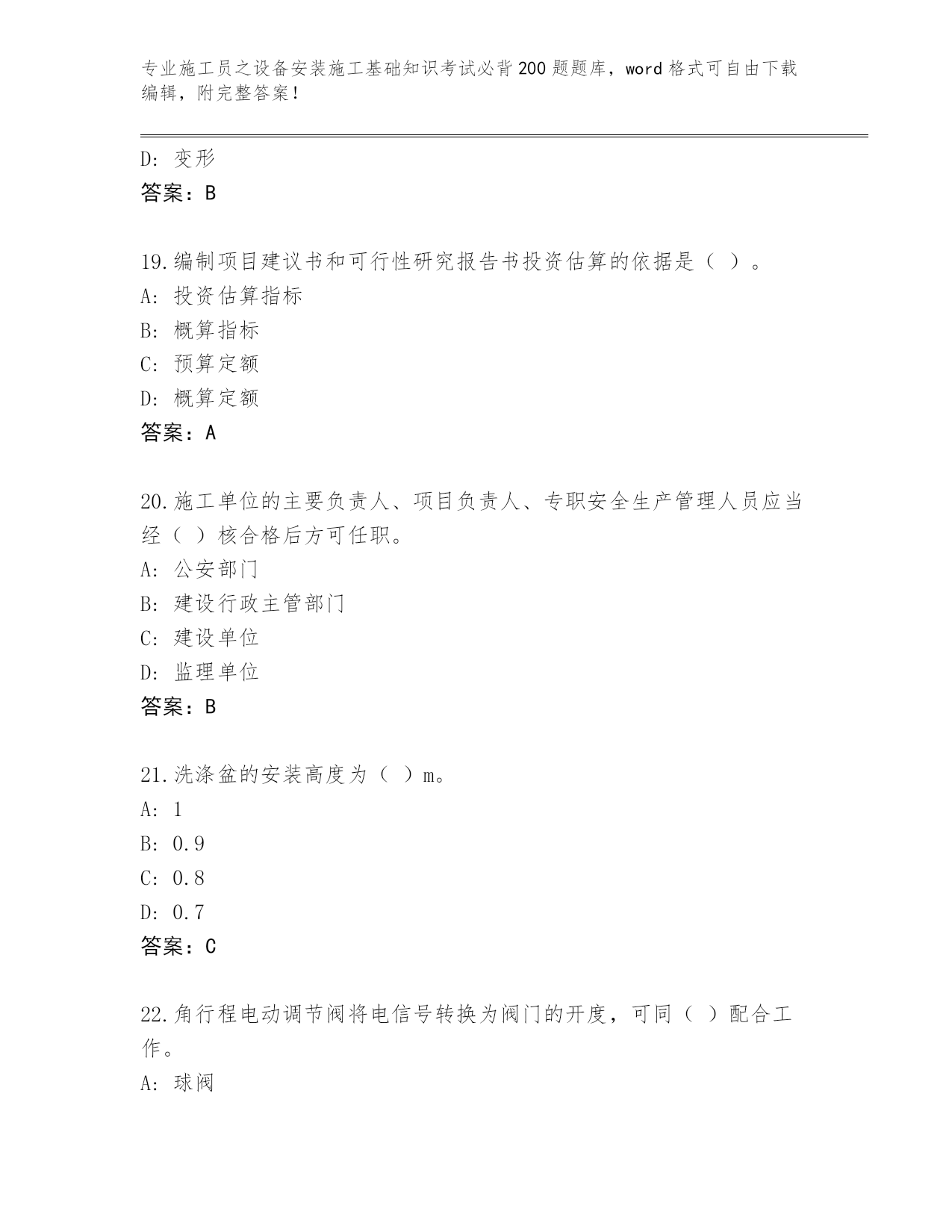 专业施工员之设备安装施工基础知识考试必背200题题库，word格式可自由下载编辑，附完整答案！

D：变形
答案：B

19.编制项目建议书和可行性研究报告书投资估算的依据是（ ）。
A：投资估算指标
B：概算指标
C：预算定额
D：概算定额
答案：A

20.施工单位的主要负责人、项目负责人、专职安全生产管理人员应当经（ ）核合格后方可任职。
A：公安部门
B：建设行政主管部门
C：建设单位
D：监理单位
答案：B

21.洗涤盆的安装高度为（ ）m。
A：1
B：0.9
C：0.8
D：0.7
答案：C

22.角行程电动调节阀将电信号转换为阀门的开度，可同（ ）配合工作。
A：球阀